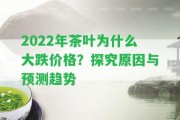 2022年茶叶为什么大跌价格？探究原因与预测趋势